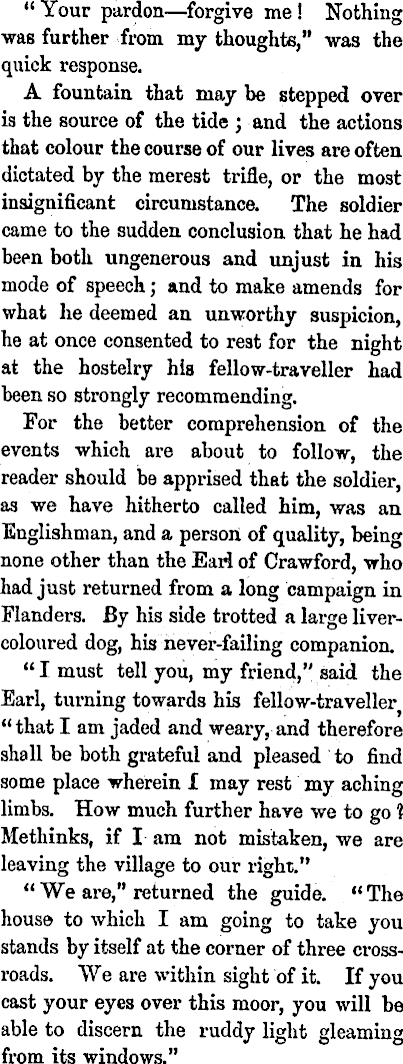 "Your pardon—forgive me! Nothing was further from my thoughts," was the quick response.

A fountain that may be stepped over is the source of the tide; and the actions that colour the course of our lives are often dictated by the merest trifle, or the most insignificant circumstance. The soldier came to the sudden conclusion that he had been both ungenerous and unjust in his mode of speech; and to make amends for what he deemed an unworthy suspicion, he at once consented to rest for the night at the hostelry his fellow-traveller had been so strongly recommending.

For the better comprehension of the events which are about to follow, the reader should be apprised that the soldier, as we have hitherto called him, was an Englishman, and a person of quality, being none other than the Earl of Crawford, who had just returned from a long campaign in Flanders. By his side trotted a large liver-coloured dog, his never-failing companion.

"I must tell you, my friend," said the Earl, turning towards his fellow-traveller, "that I am jaded and weary, and therefore shall be both grateful and pleased to find some place wherein I may rest my aching limbs. How much further have we to go? Methinks, if I am not mistaken, we are leaving the village to our right."

"We are," returned the guide. "The house to which I am going to take you stands by itself at the corner of three cross-roads. We are within sight of it. If you cast your eyes over this moor, you will be able to discern the ruddy light gleaming from its windows."